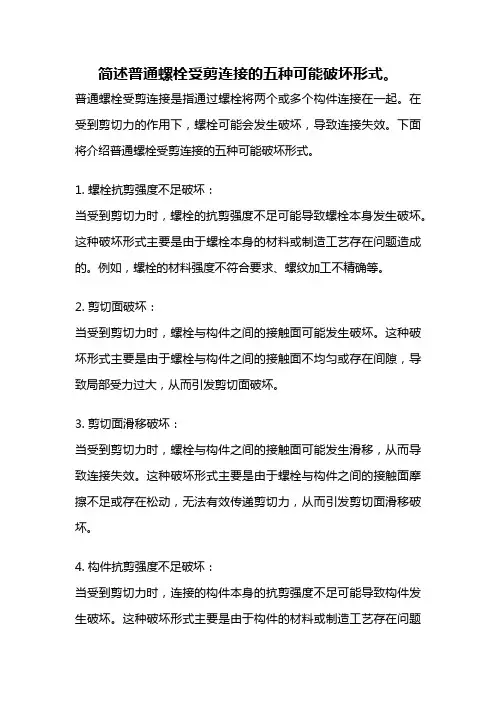 简述普通螺栓受剪连接的五种可能破坏形式。

普通螺栓受剪连接是指通过螺栓将两个或多个构件连接在一起。在受到剪切力的作用下，螺栓可能会发生破坏，导致连接失效。下面将介绍普通螺栓受剪连接的五种可能破坏形式。

1. 螺栓抗剪强度不足破坏：
当受到剪切力时，螺栓的抗剪强度不足可能导致螺栓本身发生破坏。这种破坏形式主要是由于螺栓本身的材料或制造工艺存在问题造成的。例如，螺栓的材料强度不符合要求、螺纹加工不精确等。

2. 剪切面破坏：
当受到剪切力时，螺栓与构件之间的接触面可能发生破坏。这种破坏形式主要是由于螺栓与构件之间的接触面不均匀或存在间隙，导致局部受力过大，从而引发剪切面破坏。

3. 剪切面滑移破坏：
当受到剪切力时，螺栓与构件之间的接触面可能发生滑移，从而导致连接失效。这种破坏形式主要是由于螺栓与构件之间的接触面摩擦不足或存在松动，无法有效传递剪切力，从而引发剪切面滑移破坏。

4. 构件抗剪强度不足破坏：
当受到剪切力时，连接的构件本身的抗剪强度不足可能导致构件发生破坏。这种破坏形式主要是由于构件的材料或制造工艺存在问题